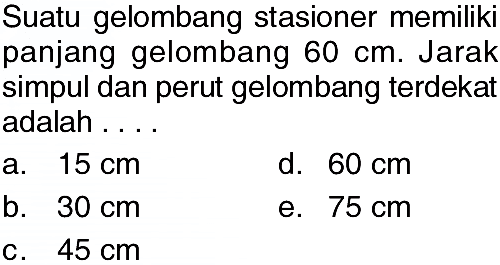 Suatu gelombang stasioner memiliki panjang gelombang 60 cm. Jarak simpul dan perut gelombang terdekat adalah . . . .

a. 15 cm
b. 30 cm
c. 45 cm
d. 60 cm
e. 75 cm